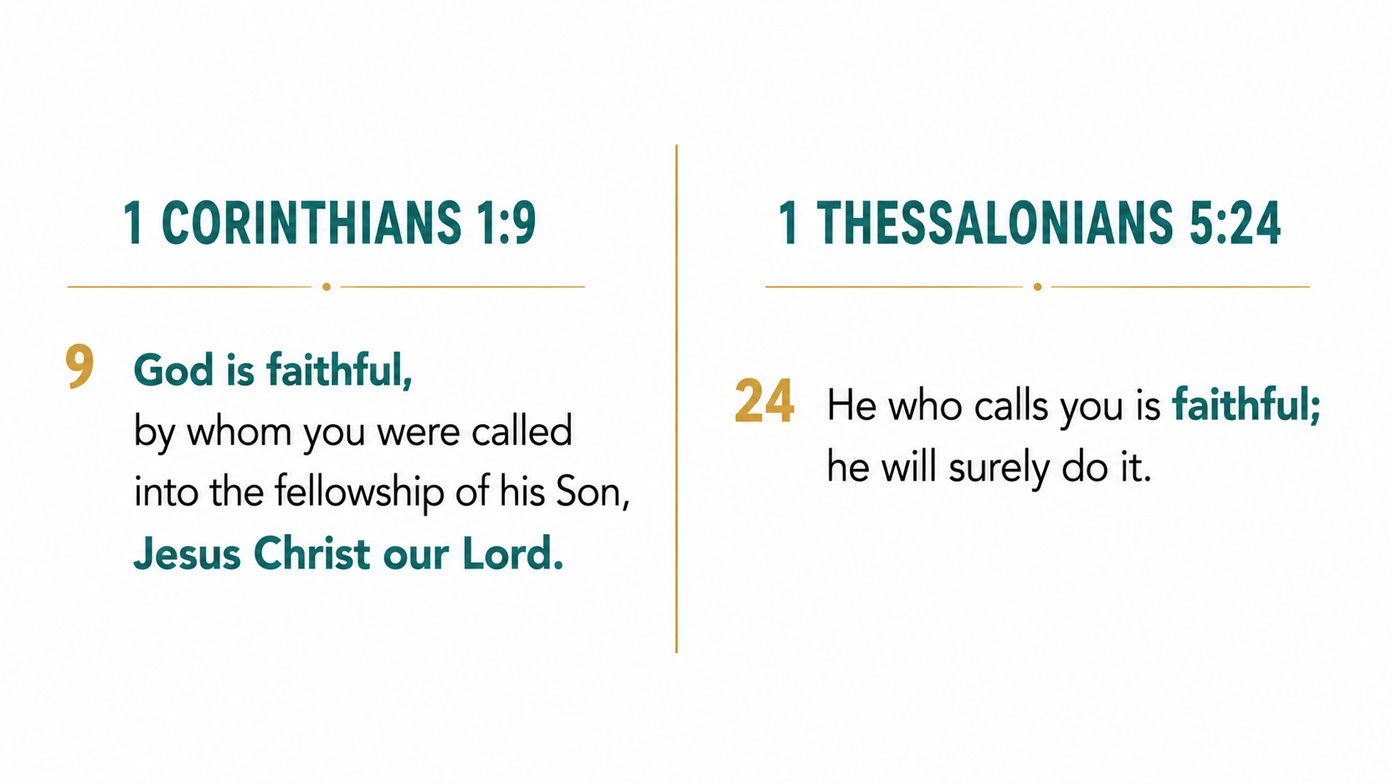 1 CORINTHIANS 1:9

9 God is faithful,
by whom you were called into the fellowship of his Son,
Jesus Christ our Lord.

1 THESSALONIANS 5:24

24 He who calls you is faithful;
he will surely do it.